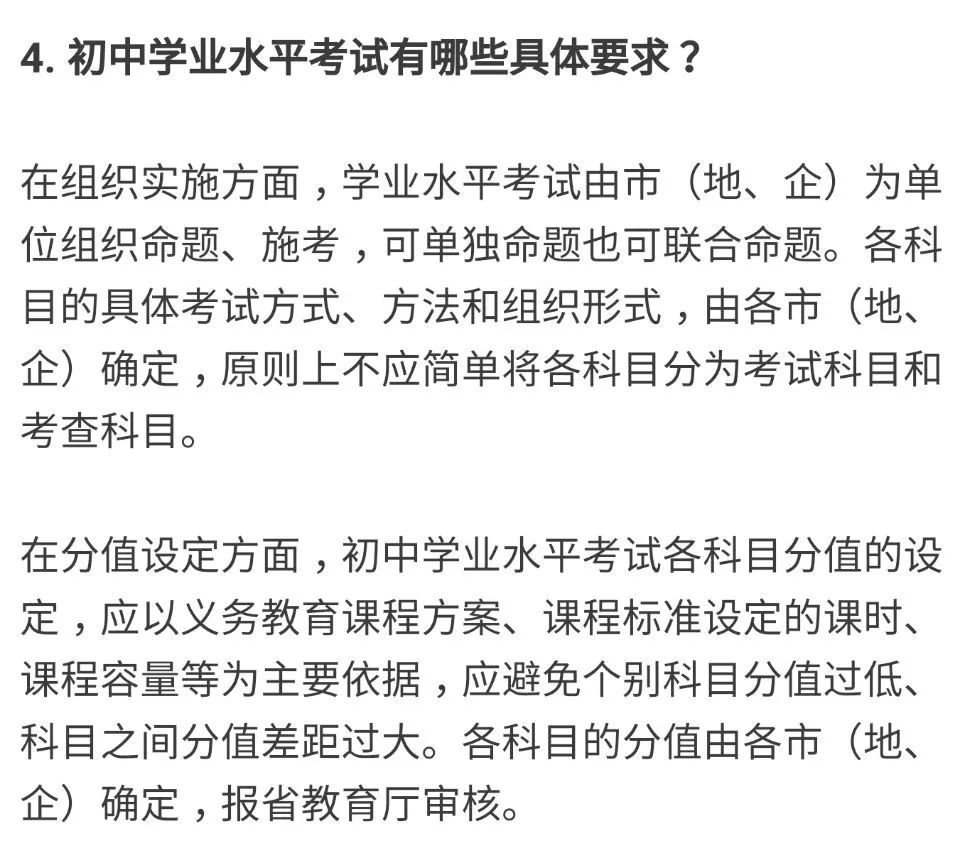 4. 初中学业水平考试有哪些具体要求？

在组织实施方面，学业水平考试由市（地、企）为单位组织命题、施考，可单独命题也可联合命题。各科目的具体考试方式、方法和组织形式，由各市（地、企）确定，原则上不应简单将各科目分为考试科目和考查科目。

在分值设定方面，初中学业水平考试各科目分值的设定，应以义务教育课程方案、课程标准设定的课时、课程容量等为主要依据，应避免个别科目分值过低、科目之间分值差距过大。各科目的分值由各市（地、企）确定，报省教育厅审核。